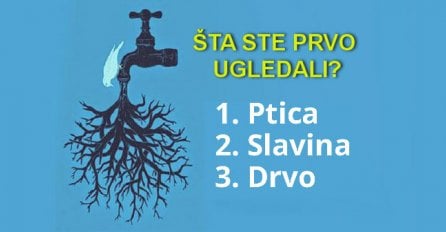 ŠTA STE PRVO UGLEDALI?

1. Ptica
2. Slavina
3. Drvo